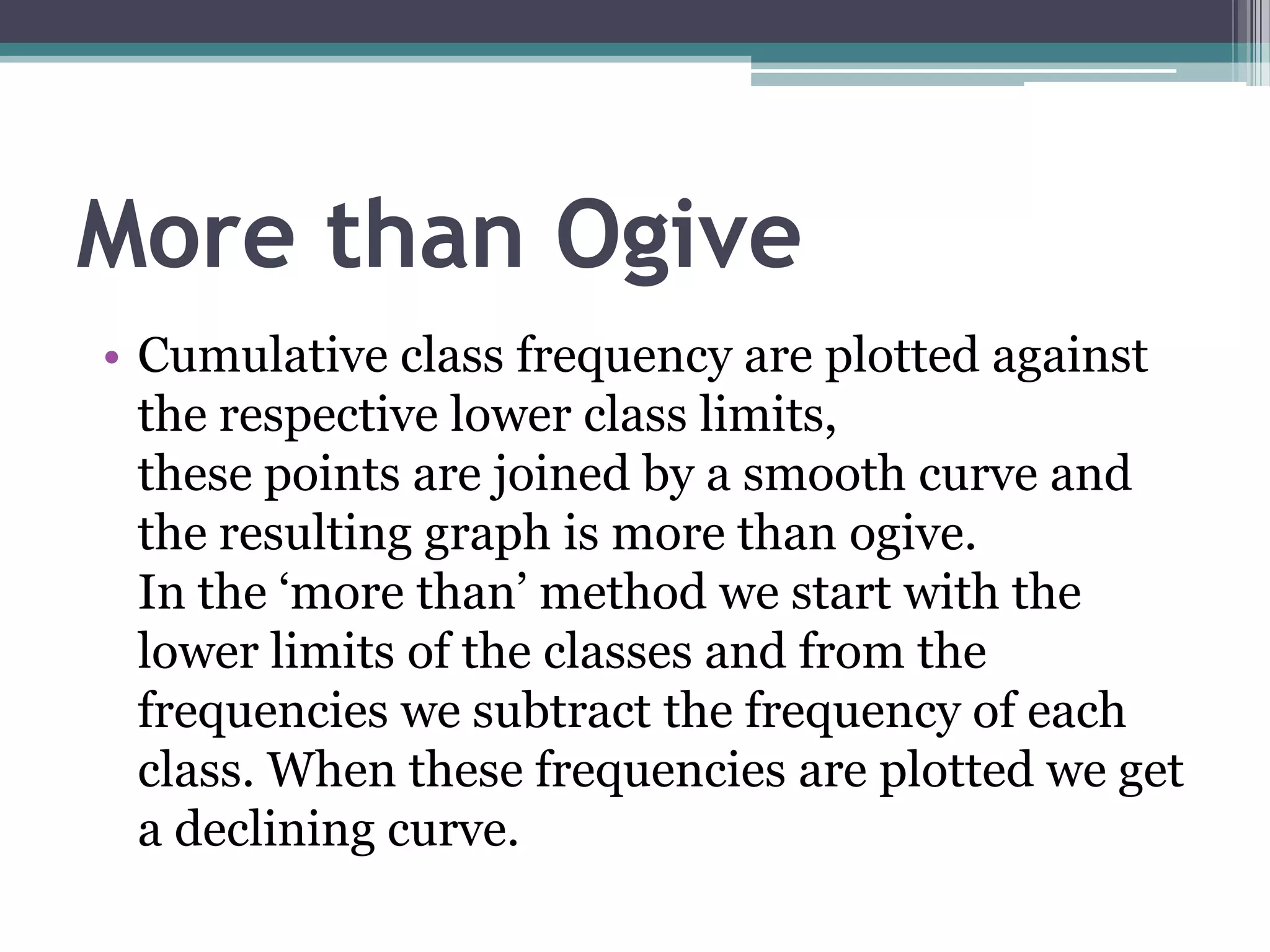 More than Ogive

• Cumulative class frequency are plotted against the respective lower class limits,
these points are joined by a smooth curve and the resulting graph is more than ogive.
In the ‘more than’ method we start with the lower limits of the classes and from the frequencies we subtract the frequency of each class. When these frequencies are plotted we get a declining curve.